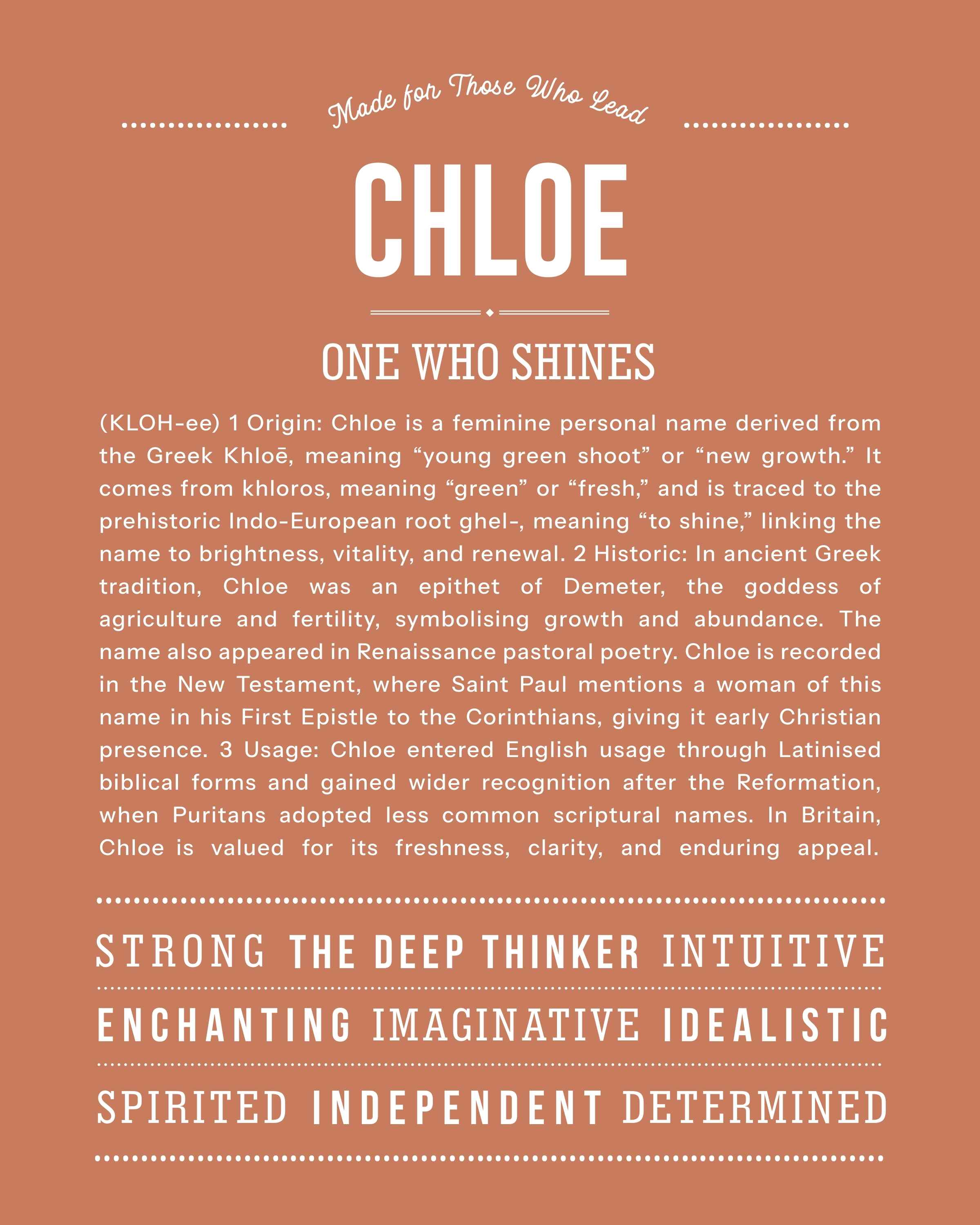 Made for Those Who Lead

CHLOE

ONE WHO SHINES

(KLOH-ee) 1 Origin: Chloe is a feminine personal name derived from the Greek Khloē, meaning “young green shoot” or “new growth.” It comes from khloros, meaning “green” or “fresh,” and is traced to the prehistoric Indo-European root ghel-, meaning “to shine,” linking the name to brightness, vitality, and renewal. 2 Historic: In ancient Greek tradition, Chloe was an epithet of Demeter, the goddess of agriculture and fertility, symbolising growth and abundance. The name also appeared in Renaissance pastoral poetry. Chloe is recorded in the New Testament, where Saint Paul mentions a woman of this name in his First Epistle to the Corinthians, giving it early Christian presence. 3 Usage: Chloe entered English usage through Latinised biblical forms and gained wider recognition after the Reformation, when Puritans adopted less common scriptural names. In Britain, Chloe is valued for its freshness, clarity, and enduring appeal.

STRONG THE DEEP THINKER INTUITIVE

ENCHANTING IMAGINATIVE IDEALISTIC

SPIRITED INDEPENDENT DETERMINED